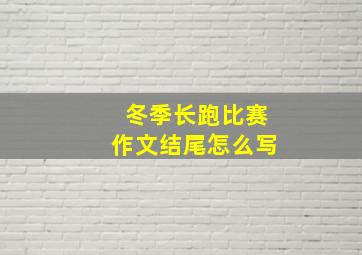 冬季长跑比赛
作文结尾怎么写